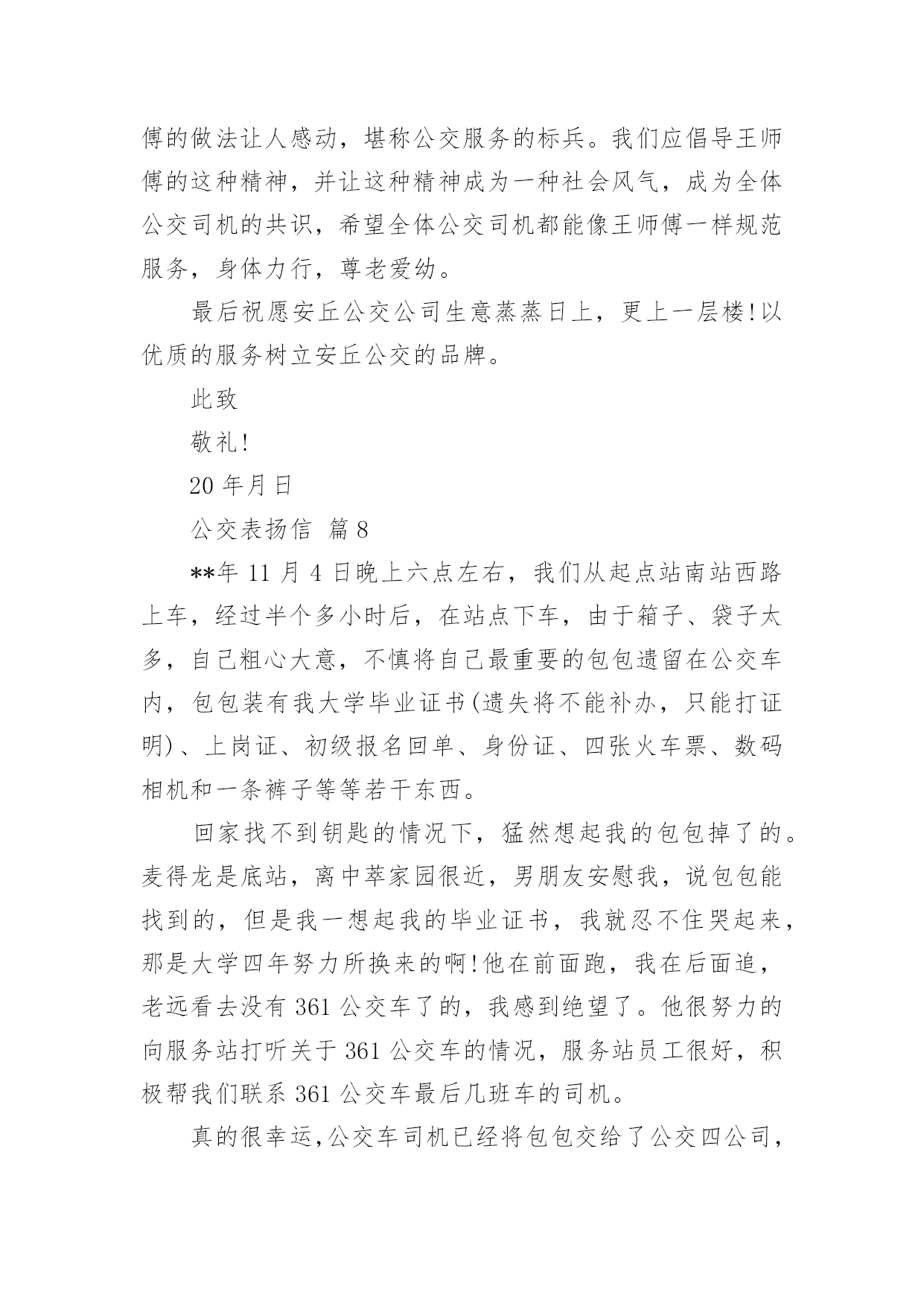 傅的做法让人感动，堪称公交服务的标兵。我们应倡导王师傅的这种精神，并让这种精神成为一种社会风气，成为全体公交司机的共识，希望全体公交司机都能像王师傅一样规范服务，身体力行，尊老爱幼。

最后祝愿安丘公交公司生意蒸蒸日上，更上一层楼!以优质的服务树立安丘公交的品牌。

此致

敬礼!

20 年月日

公交表扬信 篇 8

**年 11 月 4 日晚上六点左右，我们从起点站南站西路上车，经过半个多小时后，在站点下车，由于箱子、袋子太多，自己粗心大意，不慎将自己最重要的包包遗留在公交车内，包包装有我大学毕业证书(遗失将不能补办，只能打证明)、上岗证、初级报名回单、身份证、四张火车票、数码相机和一条裤子等等若干东西。

回家找不到钥匙的情况下，猛然想起我的包包掉了的。麦得龙是底站，离中萃家园很近，男朋友安慰我，说包包能找到的，但是我一想起我的毕业证书，我就忍不住哭起来，那是大学四年努力所换来的啊!他在前面跑，我在后面追，老远看去没有 361 公交车了的，我感到绝望了。他很努力的向服务站打听关于 361 公交车的情况，服务站员工很好，积极帮我们联系 361 公交车最后几班车的司机。

真的很幸运,公交车司机已经将包包交给了公交四公司,